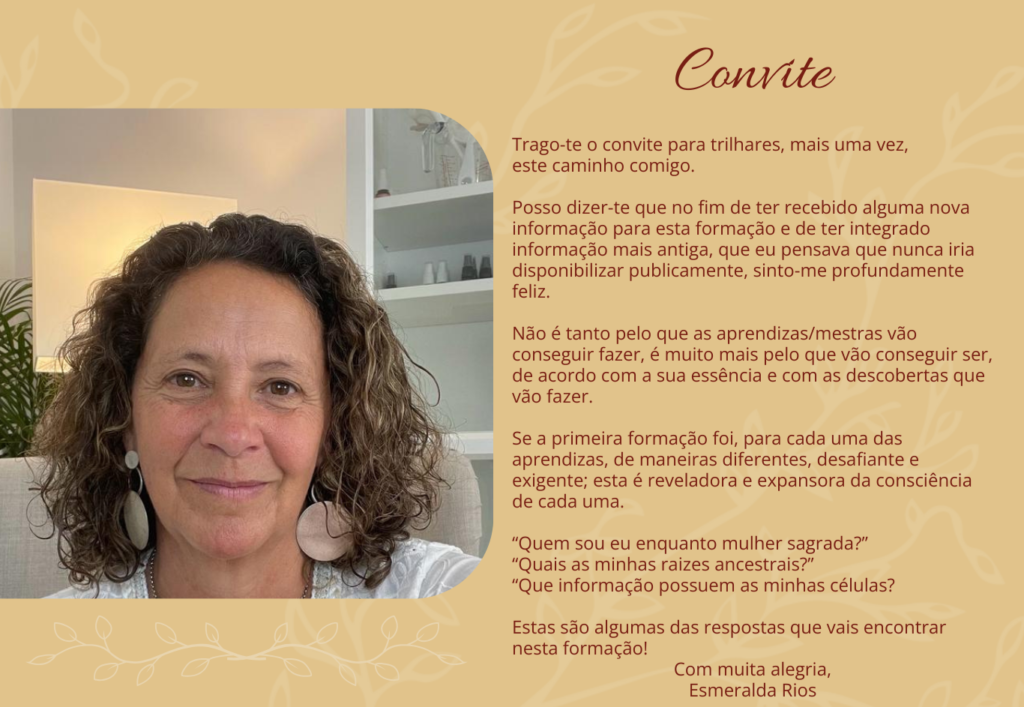 Convite

Trago-te o convite para trilhares, mais uma vez, este caminho comigo.

Posso dizer-te que no fim de ter recebido alguma nova informação para esta formação e de ter integrado informação mais antiga, que eu pensava que nunca iria disponibilizar publicamente, sinto-me profundamente feliz.

Não é tanto pelo que as aprendizas/mestras vão conseguir fazer, é muito mais pelo que vão conseguir ser, de acordo com a sua essência e com as descobertas que vão fazer.

Se a primeira formação foi, para cada uma das aprendizas, de maneiras diferentes, desafiante e exigente; esta é reveladora e expansora da consciência de cada uma.

"Quem sou eu enquanto mulher sagrada?"
"Quais as minhas raizes ancestrais?"
"Que informação possuem as minhas células?

Estas são algumas das respostas que vais encontrar nesta formação!

Com muita alegria,
Esmeralda Rios